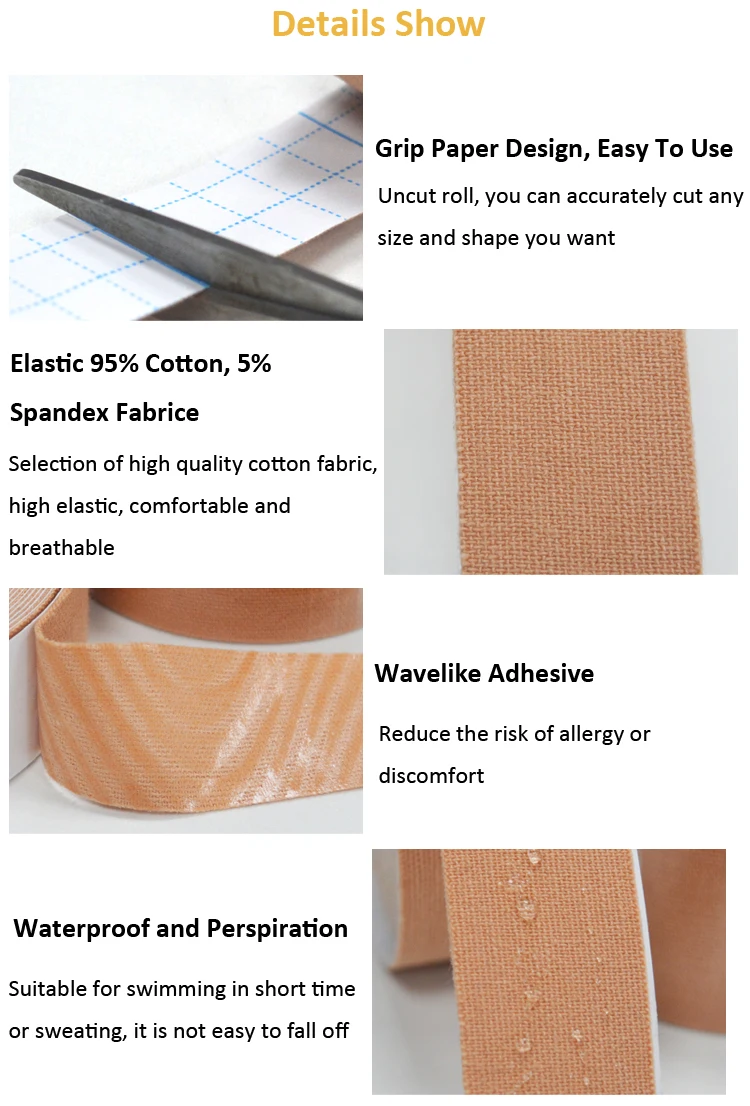 Details Show

Grip Paper Design, Easy To Use

Uncut roll, you can accurately cut any size and shape you want

Elastic 95% Cotton, 5% Spandex Fabrice

Selection of high quality cotton fabric, high elastic, comfortable and breathable

Wavelike Adhesive

Reduce the risk of allergy or discomfort

Waterproof and Perspiration

Suitable for swimming in short time or sweating, it is not easy to fall off